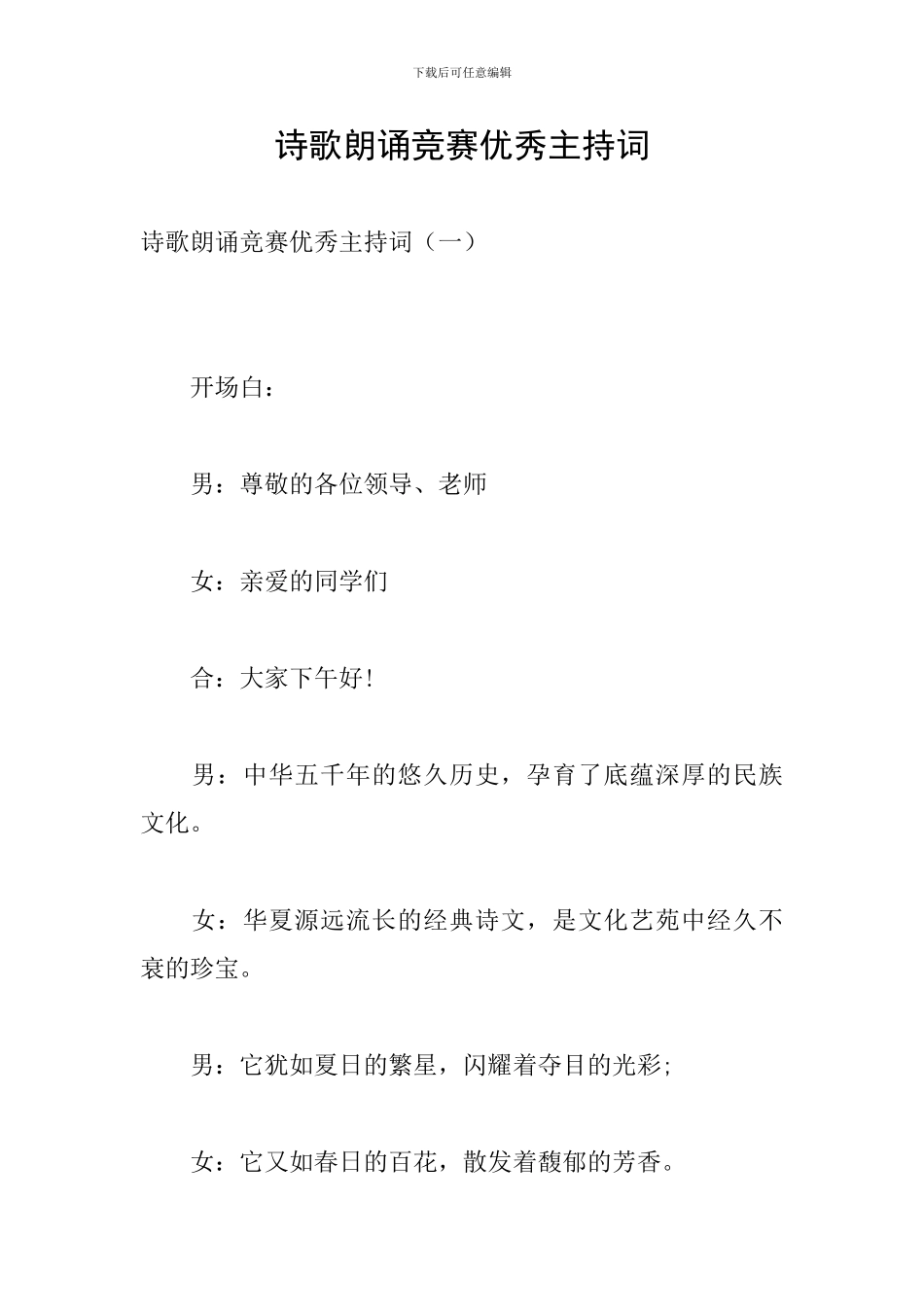 下载后可任意编辑

诗歌朗诵竞赛优秀主持词

诗歌朗诵竞赛优秀主持词（一）

开场白：

男：尊敬的各位领导、老师

女：亲爱的同学们

合：大家下午好！

男：中华五千年的悠久历史，孕育了底蕴深厚的民族文化。

女：华夏源远流长的经典诗文，是文化艺苑中经久不衰的珍宝。

男：它犹如夏日的繁星，闪耀着夺目的光彩；

女：它又如春日的百花，散发着馥郁的芳香。